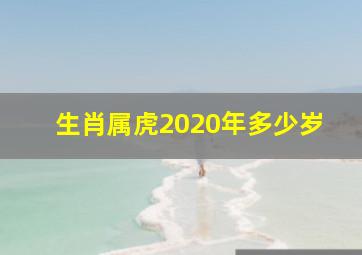 生肖属虎2020年多少岁